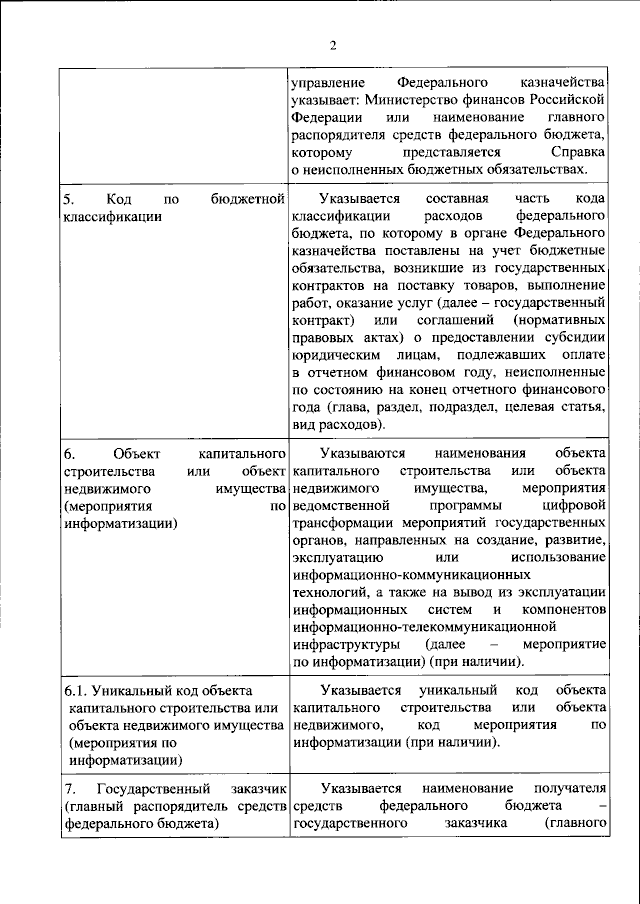 2

|  | управление Федерального казначейства указывает: Министерство финансов Российской Федерации или наименование главного распорядителя средств федерального бюджета, которому представляется Справка о неисполненных бюджетных обязательствах. |
|---|---|
| 5. Код по бюджетной классификации | Указывается составная часть кода классификации расходов федерального бюджета, по которому в органе Федерального казначейства поставлены на учет бюджетные обязательства, возникшие из государственных контрактов на поставку товаров, выполнение работ, оказание услуг (далее – государственный контракт) или соглашений (нормативных правовых актах) о предоставлении субсидии юридическим лицам, подлежавших оплате в отчетном финансовом году, неисполненные по состоянию на конец отчетного финансового года (глава, раздел, подраздел, целевая статья, вид расходов). |
| 6. Объект капитального строительства или объект недвижимого имущества (мероприятия по информатизации) | Указываются наименования объекта капитального строительства или объекта недвижимого имущества, мероприятия ведомственной программы цифровой трансформации мероприятий государственных органов, направленных на создание, развитие, эксплуатацию или использование информационно-коммуникационных технологий, а также на вывод из эксплуатации информационных систем и компонентов информационно-телекоммуникационной инфраструктуры (далее – мероприятие по информатизации) (при наличии). |
| 6.1. Уникальный код объекта капитального строительства или объекта недвижимого имущества (мероприятия по информатизации) | Указывается уникальный код объекта капитального строительства или объекта недвижимого, код мероприятия по информатизации (при наличии). |
| 7. Государственный заказчик (главный распорядитель средств федерального бюджета) | Указывается наименование получателя средств федерального бюджета – государственного заказчика (главного |